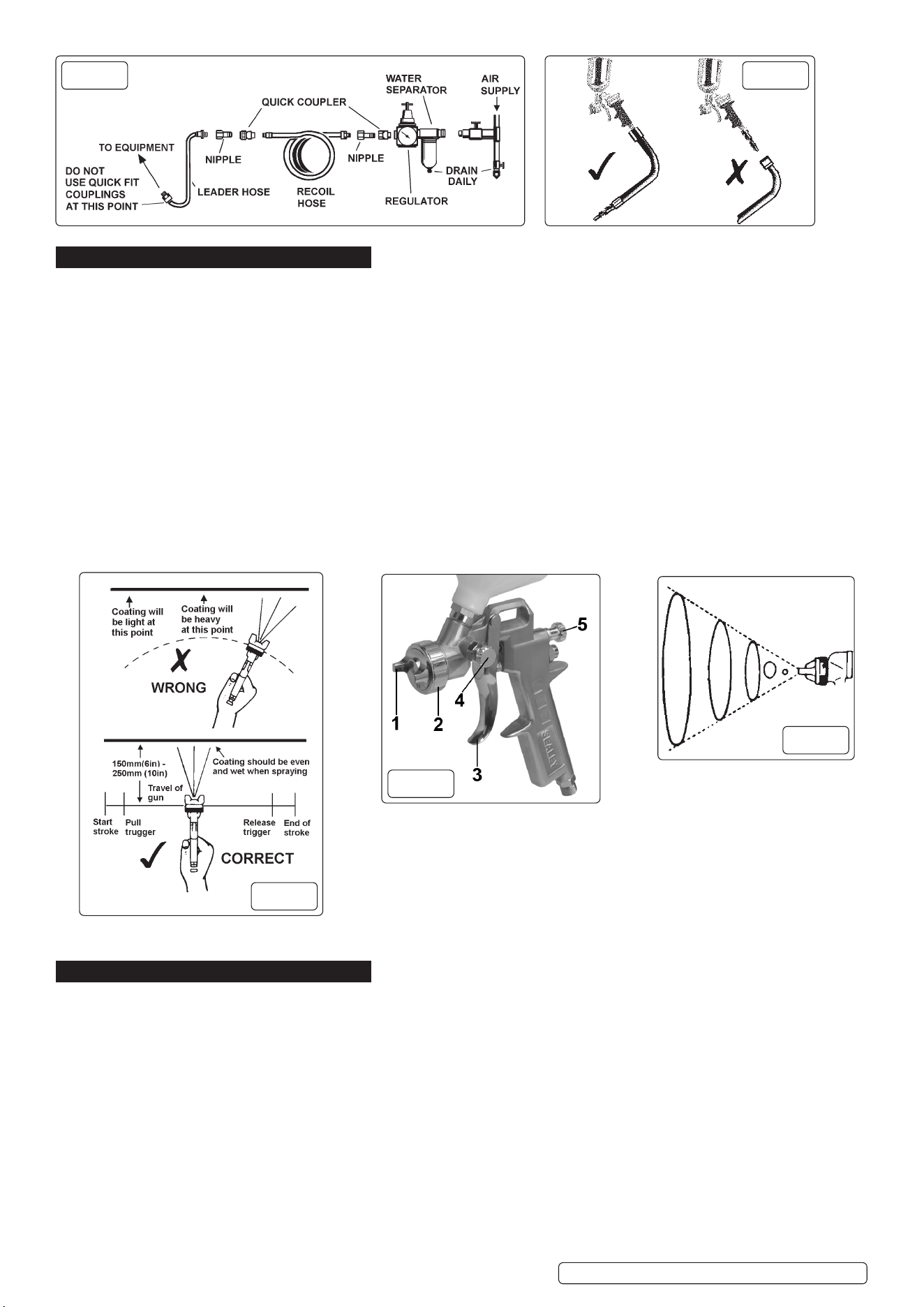 WATER SEPARATOR

AIR SUPPLY

QUICK COUPLER

TO EQUIPMENT

NIPPLE

NIPPLE

DO NOT USE QUICK FIT COUPLINGS AT THIS POINT

LEADER HOSE

RECOIL HOSE

REGULATOR

DRAIN DAILY

Coating will be light at this point

Coating will be heavy at this point

WRONG

150mm(6in) - 250mm (10in)

Coating should be even and wet when spraying

Travel of gun

Start stroke

Pull trugger

Release trigger

End of stroke

CORRECT

5

4

1

2

3

SEALEY